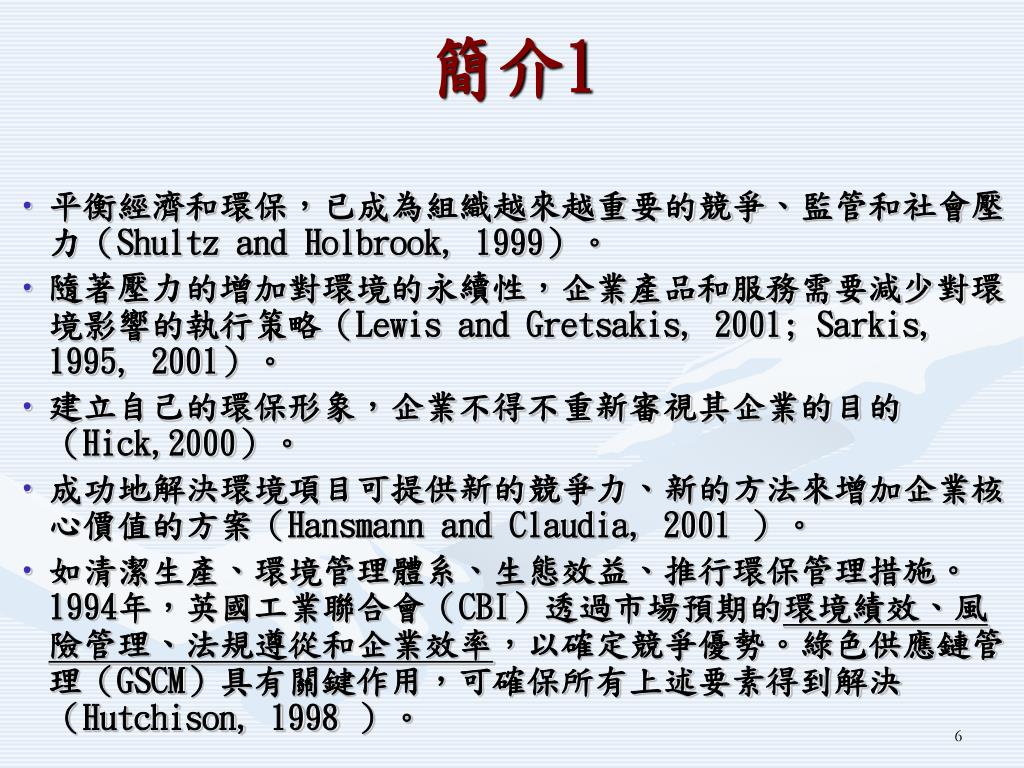 簡介1

• 平衡經濟和環保，已成為組織越來越重要的競爭、監管和社會壓力（Shultz and Holbrook, 1999）。

• 隨著壓力的增加對環境的永續性，企業產品和服務需要減少對環境影響的執行策略（Lewis and Gretsakis, 2001; Sarkis, 1995, 2001）。

• 建立自己的環保形象，企業不得不重新審視其企業的目的（Hick,2000）。

• 成功地解決環境項目可提供新的競爭力、新的方法來增加企業核心價值的方案（Hansmann and Claudia, 2001 ）。

• 如清潔生產、環境管理體系、生態效益、推行環保管理措施。1994年，英國工業聯合會（CBI）透過市場預期的環境績效、風險管理、法規遵從和企業效率，以確定競爭優勢。綠色供應鏈管理（GSCM）具有關鍵作用，可確保所有上述要素得到解決（Hutchison, 1998 ）。

6